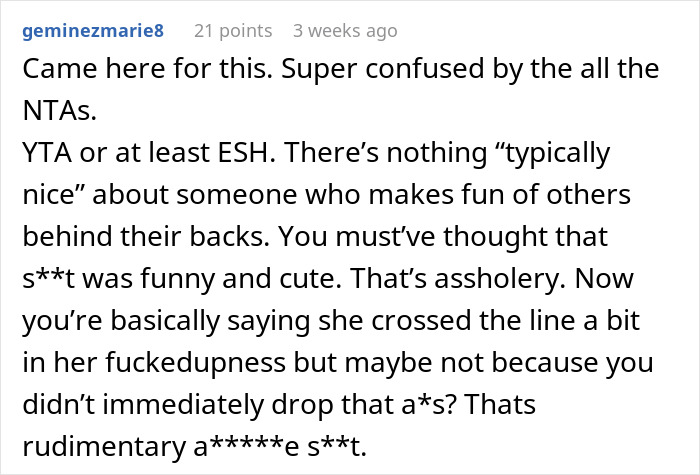 geminezmarie8 21 points 3 weeks ago

Came here for this. Super confused by the all the NTAs.
YTA or at least ESH. There’s nothing “typically nice” about someone who makes fun of others behind their backs. You must’ve thought that s**t was funny and cute. That’s assholery. Now you’re basically saying she crossed the line a bit in her fuckedupness but maybe not because you didn’t immediately drop that a*s? Thats rudimentary a*****e s**t.